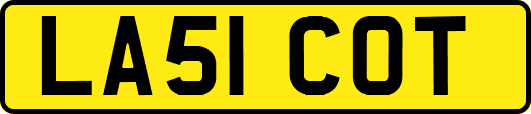 LA51 COT